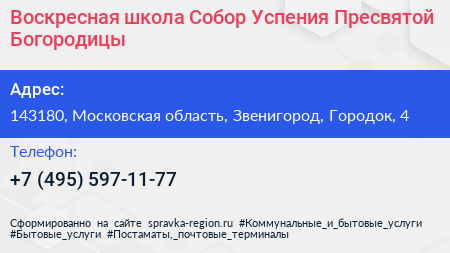 Воскресная школа Собор Успения Пресвятой Богородицы

Адрес:

143180, Московская область, Звенигород, Городок, 4

Телефон:

+7 (495) 597-11-77

Сформированно на сайте spravka-region.ru #Коммунальные_и_бытовые_услуги #Бытовые_услуги #Постаматы,_почтовые_терминалы